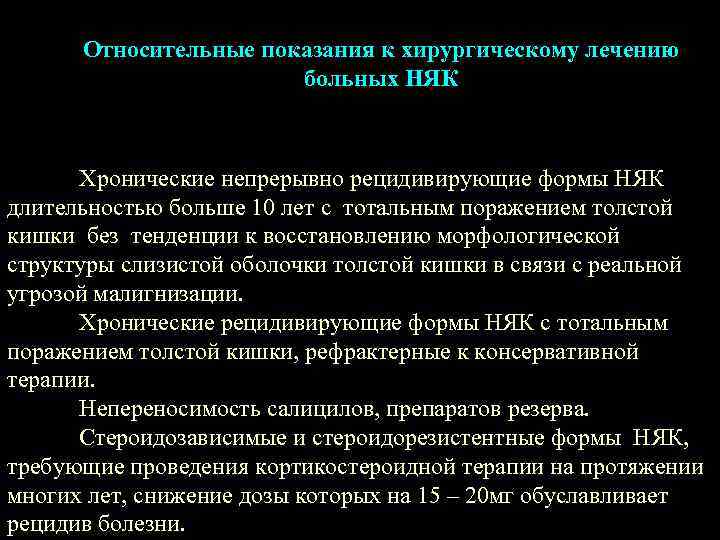 Относительные показания к хирургическому лечению больных НЯК

Хронические непрерывно рецидивирующие формы НЯК длительностью больше 10 лет с тотальным поражением толстой кишки без тенденции к восстановлению морфологической структуры слизистой оболочки толстой кишки в связи с реальной угрозой малигнизации.

Хронические рецидивирующие формы НЯК с тотальным поражением толстой кишки, рефрактерные к консервативной терапии.

Непереносимость салицилов, препаратов резерва.

Стероидозависимые и стероидорезистентные формы НЯК, требующие проведения кортикостероидной терапии на протяжении многих лет, снижение дозы которых на 15 – 20мг обуславливает рецидив болезни.